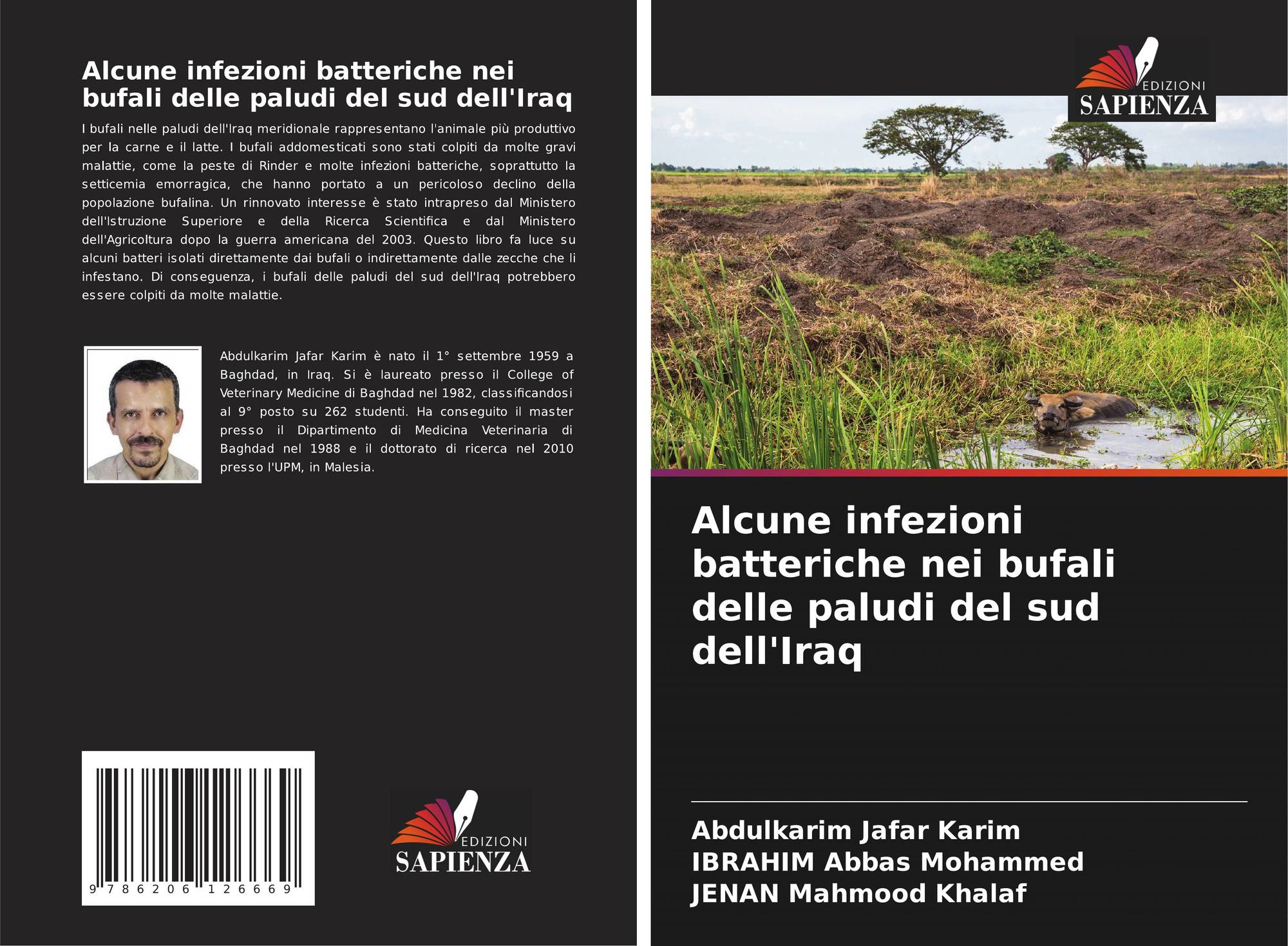 Alcune infezioni batteriche nei bufali delle paludi del sud dell'Iraq

I bufali nelle paludi dell'Iraq meridionale rappresentano l'animale più produttivo per la carne e il latte. I bufali addomesticati sono stati colpiti da molte gravi malattie, come la peste di Rinder e molte infezioni batteriche, soprattutto la setticemia emorragica, che hanno portato a un pericoloso declino della popolazione bufalina. Un rinnovato interesse è stato intrapreso dal Ministero dell'Istruzione Superiore e della Ricerca Scientifica e dal Ministero dell'Agricoltura dopo la guerra americana del 2003. Questo libro fa luce su alcuni batteri isolati direttamente dai bufali o indirettamente dalle zecche che li infestano. Di conseguenza, i bufali delle paludi del sud dell'Iraq potrebbero essere colpiti da molte malattie.

Abdulkarim Jafar Karim è nato il 1° settembre 1959 a Baghdad, in Iraq. Si è laureato presso il College of Veterinary Medicine di Baghdad nel 1982, classificandosi al 9° posto su 262 studenti. Ha conseguito il master presso il Dipartimento di Medicina Veterinaria di Baghdad nel 1988 e il dottorato di ricerca nel 2010 presso l'UPM, in Malesia.

9 786206 126669

EDIZIONI
SAPIENZA

EDIZIONI
SAPIENZA

Alcune infezioni batteriche nei bufali delle paludi del sud dell'Iraq

Abdulkarim Jafar Karim
IBRAHIM Abbas Mohammed
JENAN Mahmood Khalaf